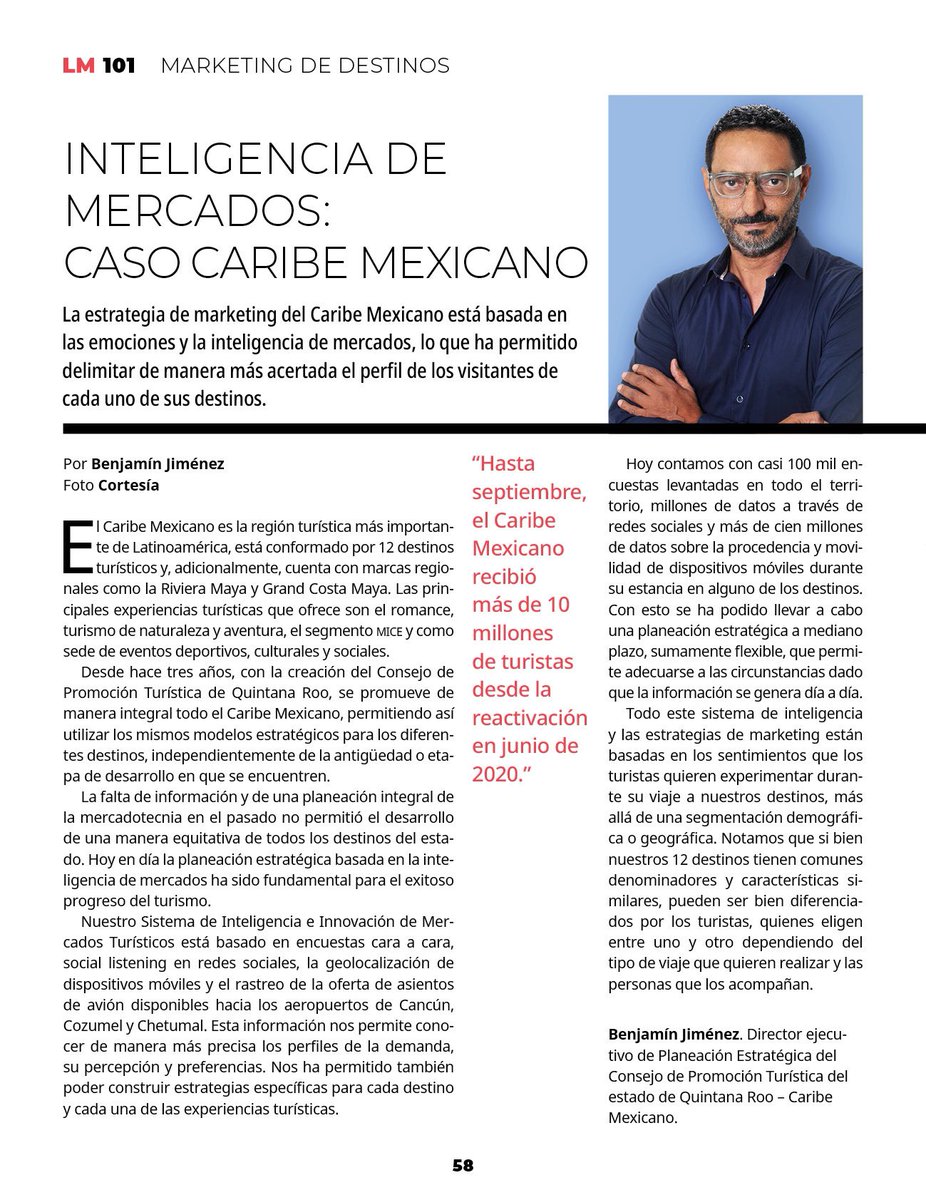 LM 101 MARKETING DE DESTINOS

INTELIGENCIA DE MERCADOS: CASO CARIBE MEXICANO

La estrategia de marketing del Caribe Mexicano está basada en las emociones y la inteligencia de mercados, lo que ha permitido delimitar de manera más acertada el perfil de los visitantes de cada uno de sus destinos.

Por Benjamín Jiménez
Foto Cortesía

El Caribe Mexicano es la región turística más importante de Latinoamérica, está conformado por 12 destinos turísticos y, adicionalmente, cuenta con marcas regionales como la Riviera Maya y Grand Costa Maya. Las principales experiencias turísticas que ofrece son el romance, turismo de naturaleza y aventura, el segmento MICE y como sede de eventos deportivos, culturales y sociales.

Desde hace tres años, con la creación del Consejo de Promoción Turística de Quintana Roo, se promueve de manera integral todo el Caribe Mexicano, permitiendo así utilizar los mismos modelos estratégicos para los diferentes destinos, independientemente de la antigüedad o etapa de desarrollo en que se encuentren.

La falta de información y de una planeación integral de la mercadotecnia en el pasado no permitió el desarrollo de una manera equitativa de todos los destinos del estado. Hoy en día la planeación estratégica basada en la inteligencia de mercados ha sido fundamental para el exitoso progreso del turismo.

Nuestro Sistema de Inteligencia e Innovación de Mercados Turísticos está basado en encuestas cara a cara, social listening en redes sociales, la geolocalización de dispositivos móviles y el rastreo de la oferta de asientos de avión disponibles hacia los aeropuertos de Cancún, Cozumel y Chetumal. Esta información nos permite conocer de manera más precisa los perfiles de la demanda, su percepción y preferencias. Nos ha permitido también poder construir estrategias específicas para cada destino y cada una de las experiencias turísticas.

“Hasta septiembre, el Caribe Mexicano recibió más de 10 millones de turistas desde la reactivación en junio de 2020.”

Hoy contamos con casi 100 mil encuestas levantadas en todo el territorio, millones de datos a través de redes sociales y más de cien millones de datos sobre la procedencia y movilidad de dispositivos móviles durante su estancia en alguno de los destinos. Con esto se ha podido llevar a cabo una planeación estratégica a mediano plazo, sumamente flexible, que permite adecuarse a las circunstancias dado que la información se genera día a día.

Todo este sistema de inteligencia y las estrategias de marketing están basadas en los sentimientos que los turistas quieren experimentar durante su viaje a nuestros destinos, más allá de una segmentación demográfica o geográfica. Notamos que si bien nuestros 12 destinos tienen comunes denominadores y características similares, pueden ser bien diferenciados por los turistas, quienes eligen entre uno y otro dependiendo del tipo de viaje que quieren realizar y las personas que los acompañan.

Benjamín Jiménez. Director ejecutivo de Planeación Estratégica del Consejo de Promoción Turística del estado de Quintana Roo – Caribe Mexicano.

58